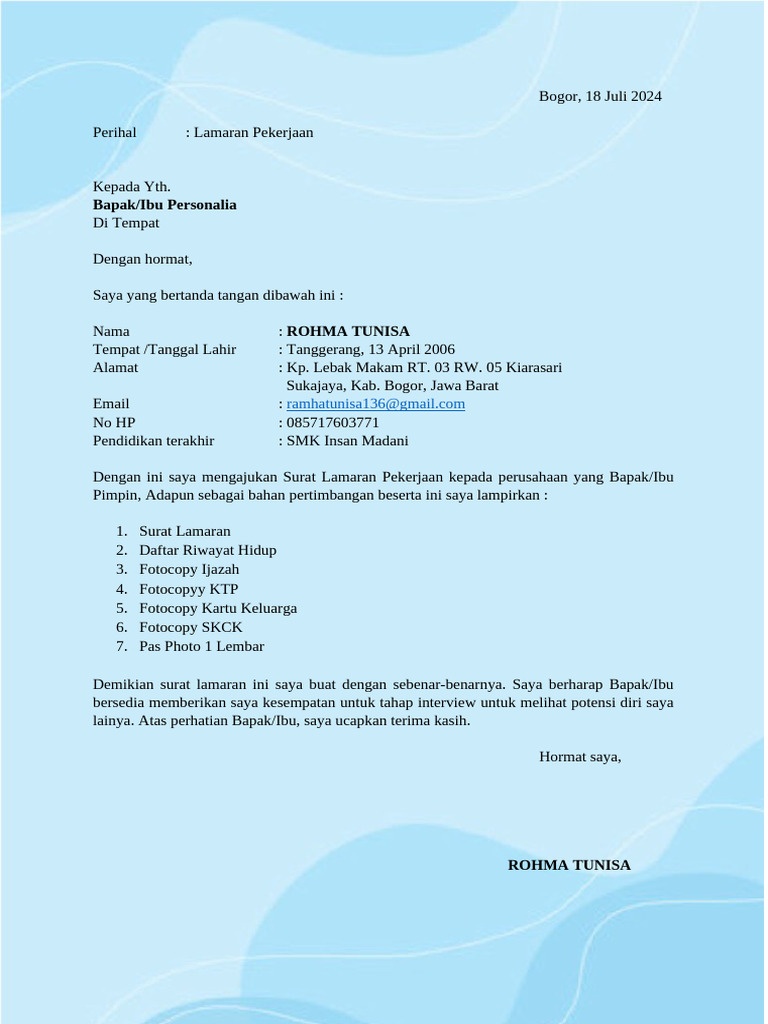 Bogor, 18 Juli 2024

Perihal : Lamaran Pekerjaan

Kepada Yth.
Bapak/Ibu Personalia
Di Tempat

Dengan hormat,

Saya yang bertanda tangan dibawah ini :

Nama : ROHMA TUNISA
Tempat /Tanggal Lahir : Tanggerang, 13 April 2006
Alamat : Kp. Lebak Makam RT. 03 RW. 05 Kiarasari
Sukajaya, Kab. Bogor, Jawa Barat
Email : ramhatunisa136@gmail.com
No HP : 085717603771
Pendidikan terakhir : SMK Insan Madani

Dengan ini saya mengajukan Surat Lamaran Pekerjaan kepada perusahaan yang Bapak/Ibu Pimpin, Adapun sebagai bahan pertimbangan beserta ini saya lampirkan :

1. Surat Lamaran
2. Daftar Riwayat Hidup
3. Fotocopy Ijazah
4. Fotocopyy KTP
5. Fotocopy Kartu Keluarga
6. Fotocopy SKCK
7. Pas Photo 1 Lembar

Demikian surat lamaran ini saya buat dengan sebenar-benarnya. Saya berharap Bapak/Ibu bersedia memberikan saya kesempatan untuk tahap interview untuk melihat potensi diri saya lainya. Atas perhatian Bapak/Ibu, saya ucapkan terima kasih.

Hormat saya,

ROHMA TUNISA